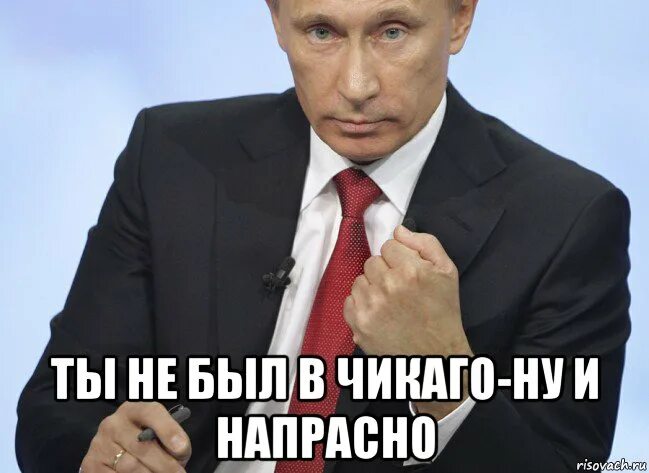 ТЫ НЕ БЫЛ В ЧИКАГО-НУ И НАПРАСНО

risovach.ru